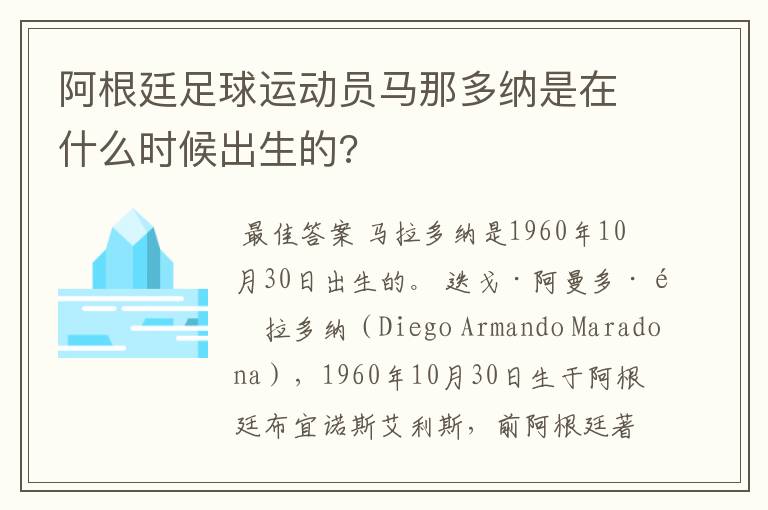 阿根廷足球运动员马那多纳是在什么时候出生的?

最佳答案 马拉多纳是1960年10月30日出生的。迭戈·阿曼多·é 拉多纳（Diego Armando Maradona），1960年10月30日生于阿根廷布宜诺斯艾利斯，前阿根廷著